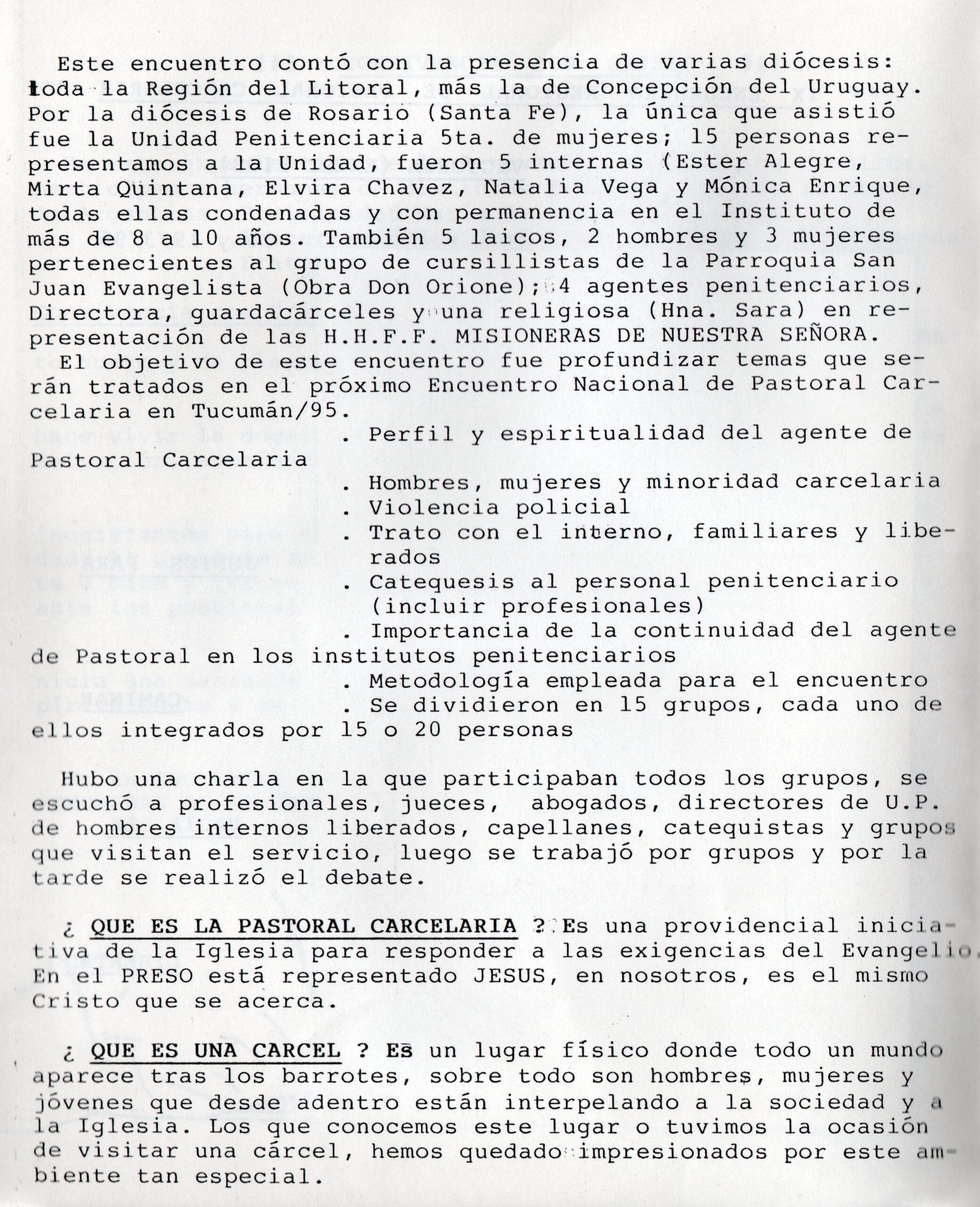 Este encuentro contó con la presencia de varias diócesis: toda la Región del Litoral, más la de Concepción del Uruguay. Por la diócesis de Rosario (Santa Fe), la única que asistió fue la Unidad Penitenciaria 5ta. de mujeres; 15 personas representamos a la Unidad, fueron 5 internas (Ester Alegre, Mirta Quintana, Elvira Chavez, Natalia Vega y Mónica Enrique, todas ellas condenadas y con permanencia en el Instituto de más de 8 a 10 años. También 5 laicos, 2 hombres y 3 mujeres pertenecientes al grupo de cursillistas de la Parroquia San Juan Evangelista (Obra Don Orione); 4 agentes penitenciarios, Directora, guardacárceles y una religiosa (Hna. Sara) en representación de las H.H.F.F. MISIONERAS DE NUESTRA SEÑORA.
El objetivo de este encuentro fue profundizar temas que serán tratados en el próximo Encuentro Nacional de Pastoral Carcelaria en Tucumán/95.
. Perfil y espiritualidad del agente de Pastoral Carcelaria
. Hombres, mujeres y minoridad carcelaria
. Violencia policial
. Trato con el interno, familiares y liberados
. Catequesis al personal penitenciario (incluir profesionales)
. Importancia de la continuidad del agente de Pastoral en los institutos penitenciarios
. Metodología empleada para el encuentro
. Se dividieron en 15 grupos, cada uno de ellos integrados por 15 o 20 personas

Hubo una charla en la que participaban todos los grupos, se escuchó a profesionales, jueces, abogados, directores de U.P. de hombres internos liberados, capellanes, catequistas y grupos que visitan el servicio, luego se trabajó por grupos y por la tarde se realizó el debate.

¿ QUE ES LA PASTORAL CARCELARIA ? Es una providencial iniciativa de la Iglesia para responder a las exigencias del Evangelio. En el PRESO está representado JESUS, en nosotros, es el mismo Cristo que se acerca.

¿ QUE ES UNA CARCEL ? Es un lugar físico donde todo un mundo aparece tras los barrotes, sobre todo son hombres, mujeres y jóvenes que desde adentro están interpelando a la sociedad y a la Iglesia. Los que conocemos este lugar o tuvimos la ocasión de visitar una cárcel, hemos quedado impresionados por este ambiente tan especial.